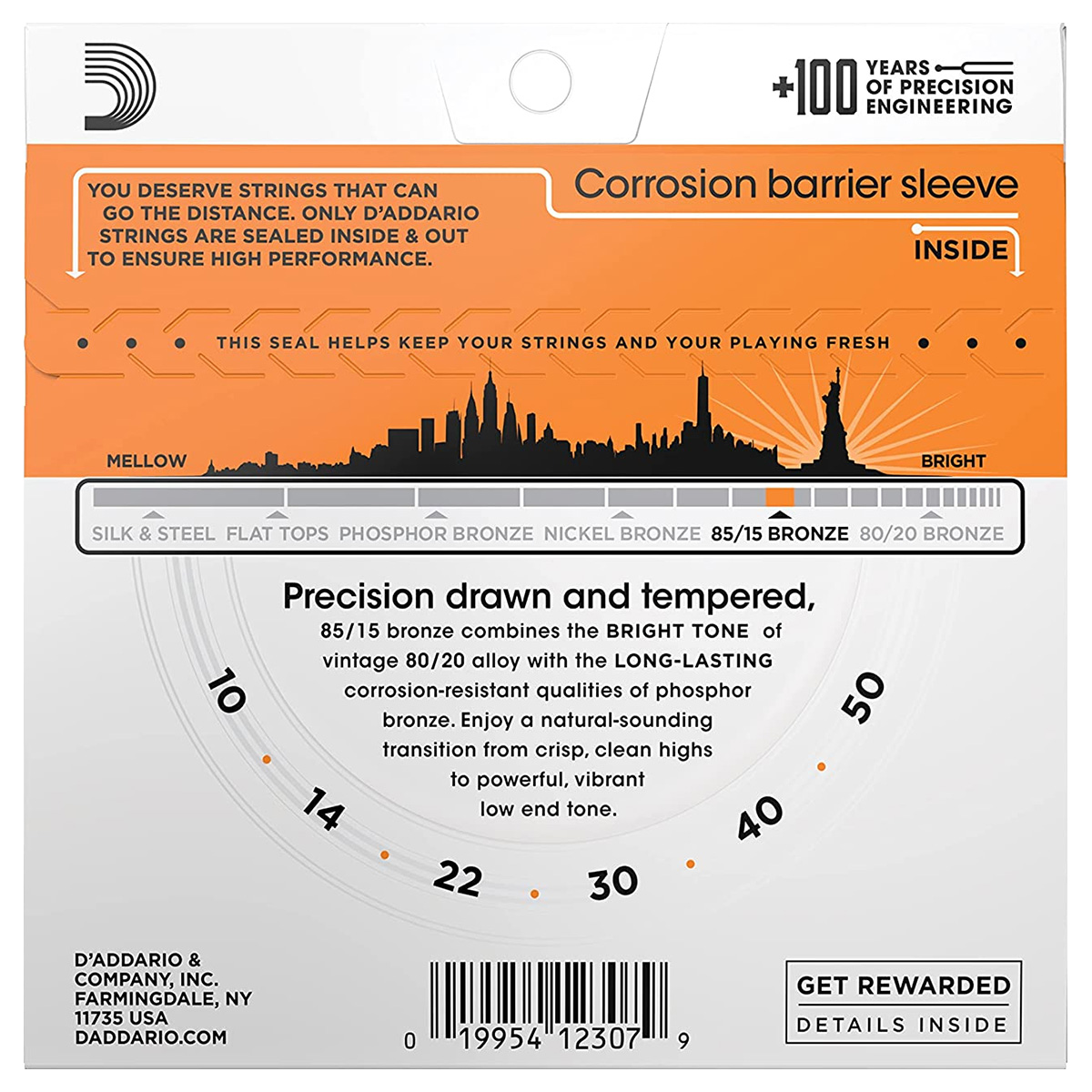 +100 YEARS OF PRECISION ENGINEERING

YOU DESERVE STRINGS THAT CAN GO THE DISTANCE. ONLY D'ADDARIO STRINGS ARE SEALED INSIDE & OUT TO ENSURE HIGH PERFORMANCE.

Corrosion barrier sleeve

INSIDE

THIS SEAL HELPS KEEP YOUR STRINGS AND YOUR PLAYING FRESH

MELLOW

BRIGHT

SILK & STEEL FLAT TOPS PHOSPHOR BRONZE NICKEL BRONZE 85/15 BRONZE 80/20 BRONZE

Precision drawn and tempered,

85/15 bronze combines the BRIGHT TONE of vintage 80/20 alloy with the LONG-LASTING corrosion-resistant qualities of phosphor bronze. Enjoy a natural-sounding transition from crisp, clean highs to powerful, vibrant low end tone.

10 14 22 30 40 50

D'ADDARIO & COMPANY, INC. FARMINGDALE, NY 11735 USA DADDARIO.COM

0 19954 12307 9

GET REWARDED
DETAILS INSIDE